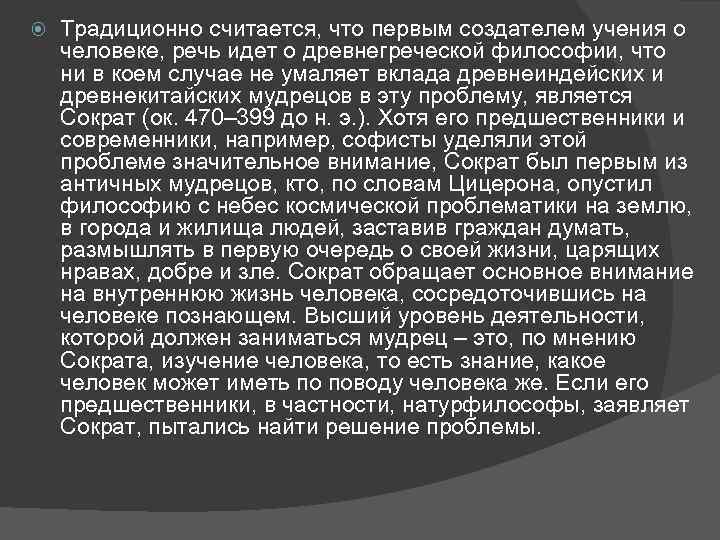 Традиционно считается, что первым создателем учения о человеке, речь идет о древнегреческой философии, что ни в коем случае не умаляет вклада древнеиндейских и древнекитайских мудрецов в эту проблему, является Сократ (ок. 470–399 до н. э.). Хотя его предшественники и современники, например, софисты уделяли этой проблеме значительное внимание, Сократ был первым из античных мудрецов, кто, по словам Цицерона, опустил философию с небес космической проблематики на землю, в города и жилища людей, заставив граждан думать, размышлять в первую очередь о своей жизни, царящих нравах, добре и зле. Сократ обращает основное внимание на внутреннюю жизнь человека, сосредоточившись на человеке познающем. Высший уровень деятельности, которой должен заниматься мудрец – это, по мнению Сократа, изучение человека, то есть знание, какое человек может иметь по поводу человека же. Если его предшественники, в частности, натурфилософы, заявляет Сократ, пытались найти решение проблемы.